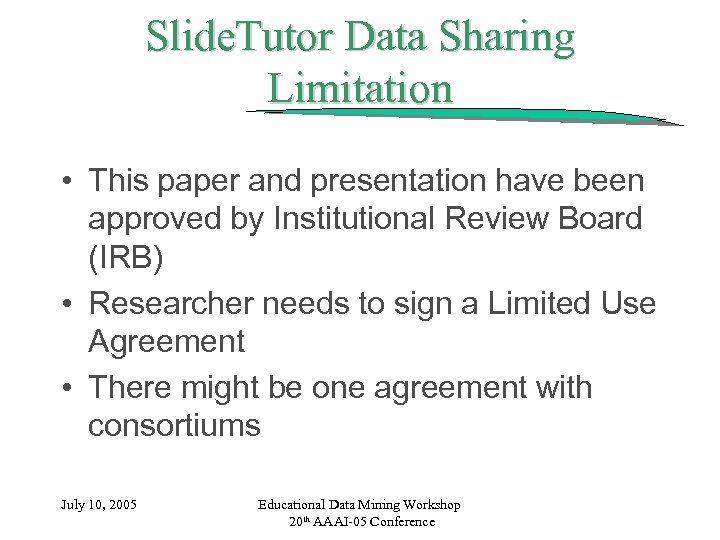 SlideTutor Data Sharing Limitation

• This paper and presentation have been approved by Institutional Review Board (IRB)
• Researcher needs to sign a Limited Use Agreement
• There might be one agreement with consortiums

July 10, 2005

Educational Data Mining Workshop
20th AAAI-05 Conference